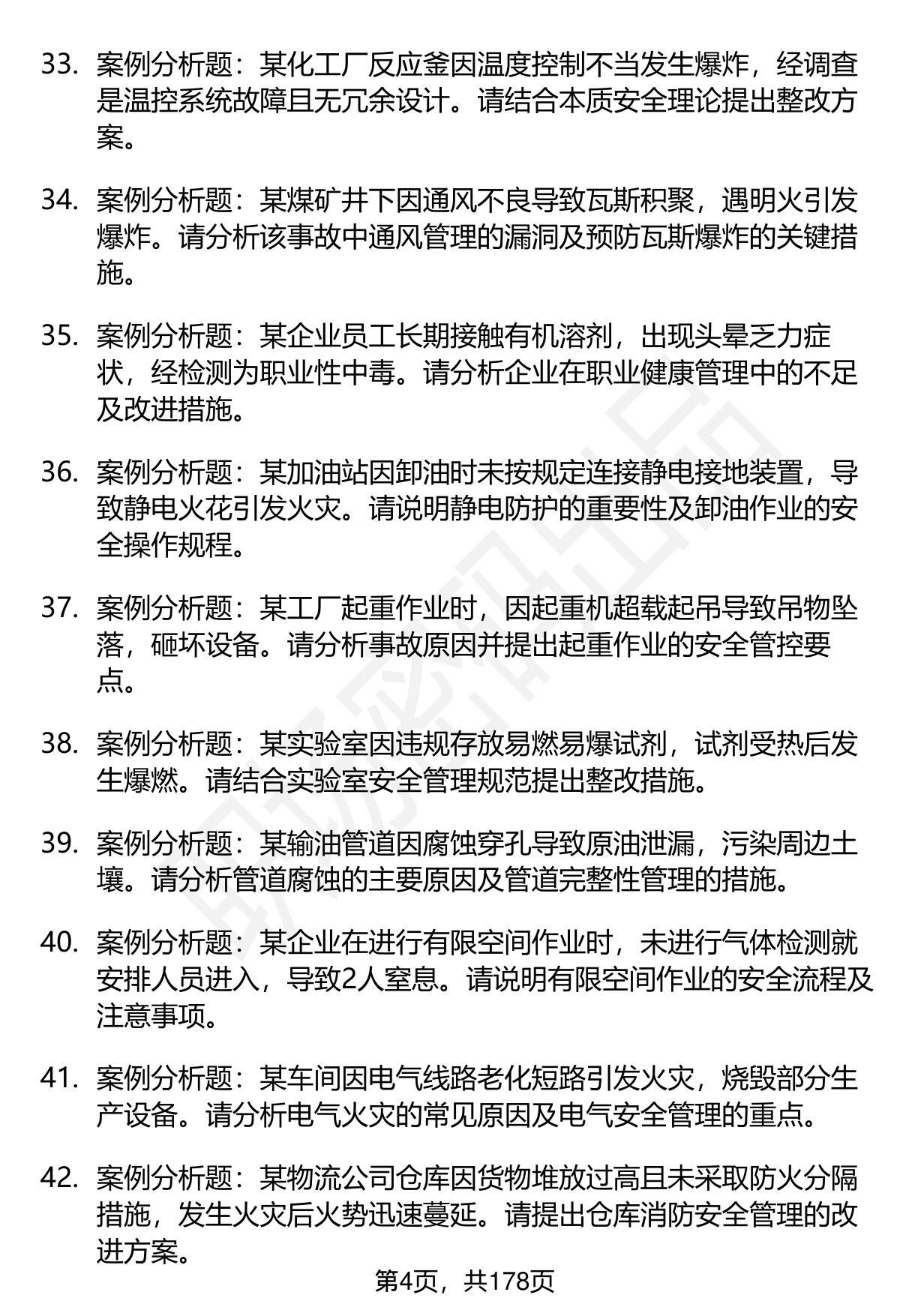 33. 案例分析题：某化工厂反应釜因温度控制不当发生爆炸，经调查是温控系统故障且无冗余设计。请结合本质安全理论提出整改方案。

34. 案例分析题：某煤矿井下因通风不良导致瓦斯积聚，遇明火引发爆炸。请分析该事故中通风管理的漏洞及预防瓦斯爆炸的关键措施。

35. 案例分析题：某企业员工长期接触有机溶剂，出现头晕乏力症状，经检测为职业性中毒。请分析企业在职业健康管理中的不足及改进措施。

36. 案例分析题：某加油站因卸油时未按规定连接静电接地装置，导致静电火花引发火灾。请说明静电防护的重要性及卸油作业的安全操作规程。

37. 案例分析题：某工厂起重作业时，因起重机超载起吊导致吊物坠落，砸坏设备。请分析事故原因并提出起重作业的安全管控要点。

38. 案例分析题：某实验室因违规存放易燃易爆试剂，试剂受热后发生爆燃。请结合实验室安全管理规范提出整改措施。

39. 案例分析题：某输油管道因腐蚀穿孔导致原油泄漏，污染周边土壤。请分析管道腐蚀的主要原因及管道完整性管理的措施。

40. 案例分析题：某企业在进行有限空间作业时，未进行气体检测就安排人员进入，导致2人窒息。请说明有限空间作业的安全流程及注意事项。

41. 案例分析题：某车间因电气线路老化短路引发火灾，烧毁部分生产设备。请分析电气火灾的常见原因及电气安全管理的重点。

42. 案例分析题：某物流公司仓库因货物堆放过高且未采取防火分隔措施，发生火灾后火势迅速蔓延。请提出仓库消防安全管理的改进方案。

第4页，共178页